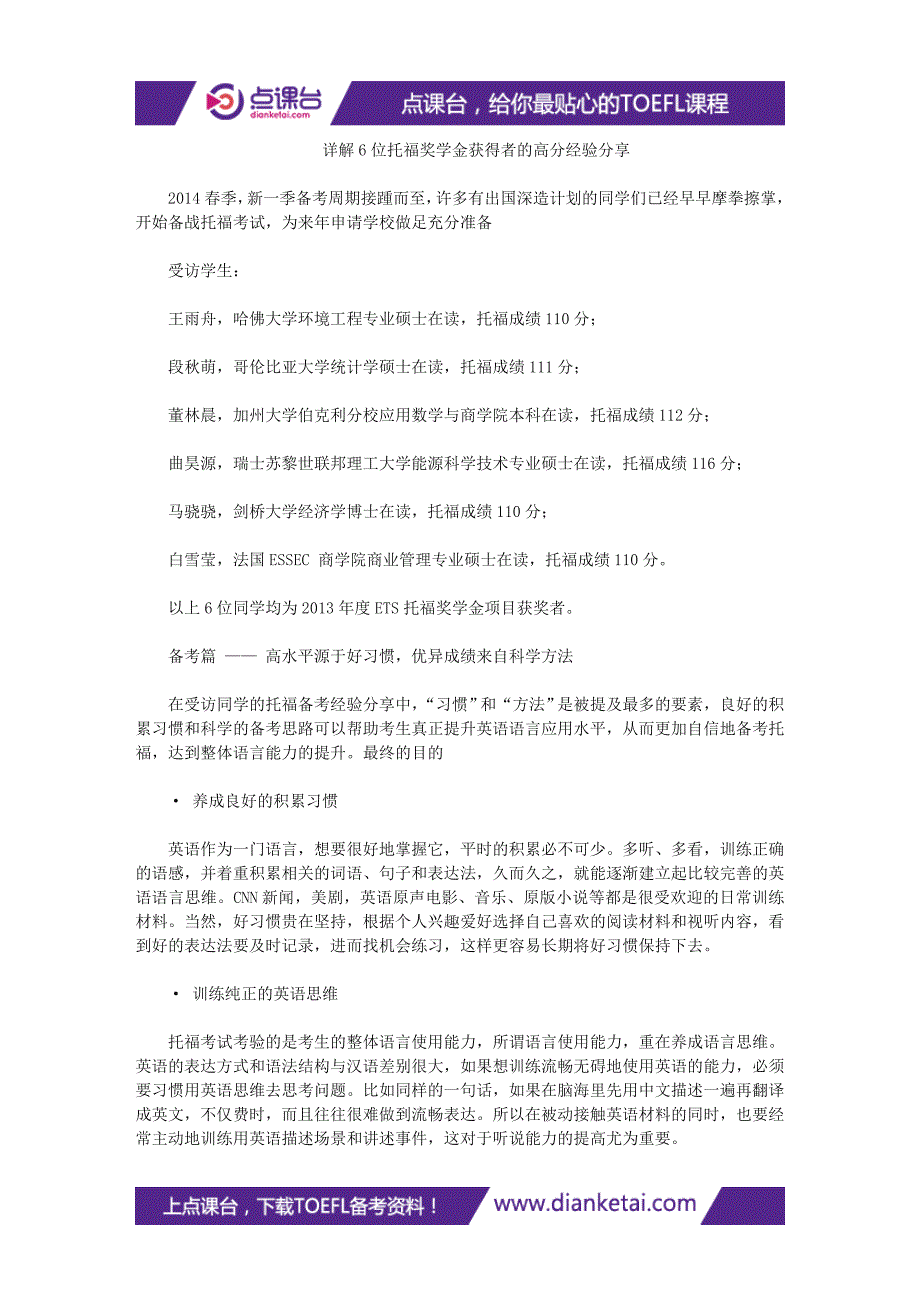 点课台
dianketai.com
点课台，给你最贴心的TOEFL课程

详解6位托福奖学金获得者的高分经验分享

2014春季，新一季备考周期接踵而至，许多有出国深造计划的同学们已经早早摩拳擦掌，开始备战托福考试，为来年申请学校做足充分准备

受访学生：

王雨舟，哈佛大学环境工程专业硕士在读，托福成绩110分；

段秋萌，哥伦比亚大学统计学硕士在读，托福成绩111分；

董林晨，加州大学伯克利分校应用数学与商学院本科在读，托福成绩112分；

曲昊源，瑞士苏黎世联邦理工大学能源科学技术专业硕士在读，托福成绩116分；

马骁骁，剑桥大学经济学博士在读，托福成绩110分；

白雪莹，法国ESSEC 商学院商业管理专业硕士在读，托福成绩110分。

以上6位同学均为2013年度ETS托福奖学金项目获奖者。

备考篇 —— 高水平源于好习惯，优异成绩来自科学方法

在受访同学的托福备考经验分享中，“习惯”和“方法”是被提及最多的要素，良好的积累习惯和科学的备考思路可以帮助考生真正提升英语语言应用水平，从而更加自信地备考托福，达到整体语言能力的提升。最终的目的

• 养成良好的积累习惯

英语作为一门语言，想要很好地掌握它，平时的积累必不可少。多听、多看，训练正确的语感，并着重积累相关的词语、句子和表达法，久而久之，就能逐渐建立起比较完善的英语语言思维。CNN新闻，美剧，英语原声电影、音乐、原版小说等都是很受欢迎的日常训练材料。当然，好习惯贵在坚持，根据个人兴趣爱好选择自己喜欢的阅读材料和视听内容，看到好的表达法要及时记录，进而找机会练习，这样更容易长期将好习惯保持下去。

• 训练纯正的英语思维

托福考试考验的是考生的整体语言使用能力，所谓语言使用能力，重在养成语言思维。英语的表达方式和语法结构与汉语差别很大，如果想训练流畅无碍地使用英语的能力，必须要习惯用英语思维去思考问题。比如同样的一句话，如果在脑海里先用中文描述一遍再翻译成英文，不仅费时，而且往往很难做到流畅表达。所以在被动接触英语材料的同时，也要经常主动地训练用英语描述场景和讲述事件，这对于听说能力的提高尤为重要。

上点课台，下载TOEFL备考资料！ www.dianketai.com